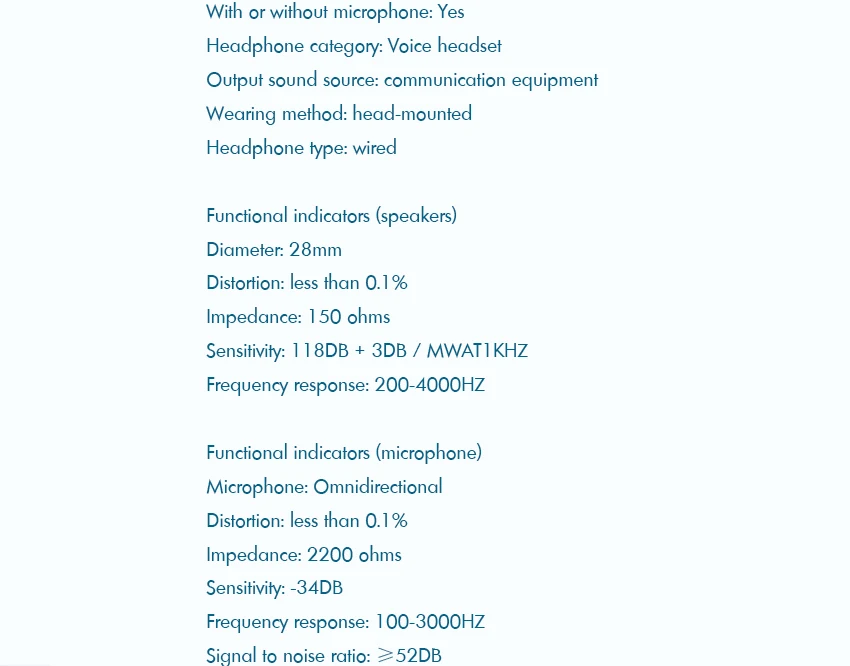 With or without microphone: Yes
Headphone category: Voice headset
Output sound source: communication equipment
Wearing method: head-mounted
Headphone type: wired

Functional indicators (speakers)
Diameter: 28mm
Distortion: less than 0.1%
Impedance: 150 ohms
Sensitivity: 118DB + 3DB / MWAT1KHZ
Frequency response: 200-4000HZ

Functional indicators (microphone)
Microphone: Omnidirectional
Distortion: less than 0.1%
Impedance: 2200 ohms
Sensitivity: -34DB
Frequency response: 100-3000HZ
Signal to noise ratio: ≥52DB